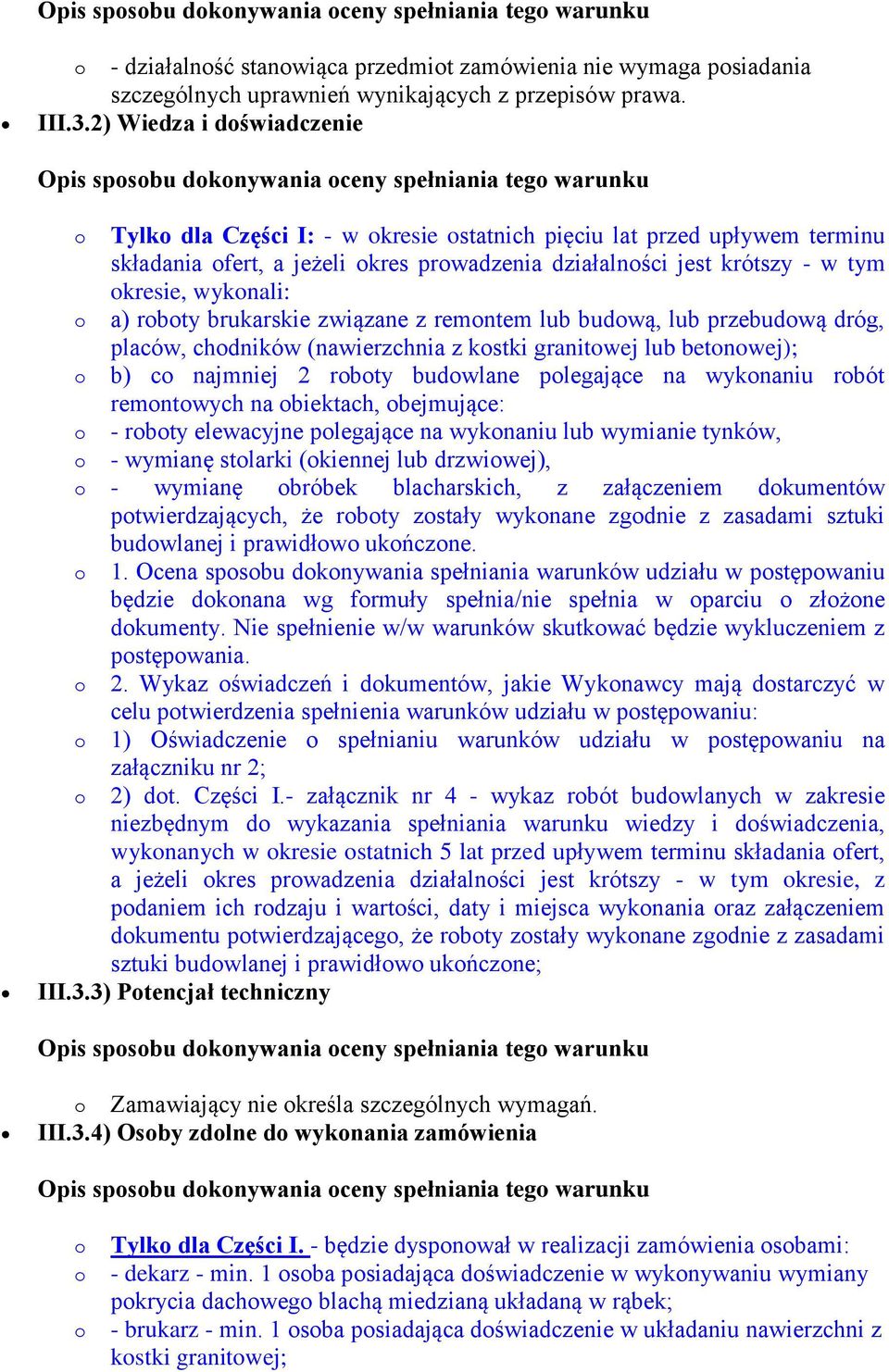 Opis sposobu dokonywania oceny spełniania tego warunku

o - działalność stanowiąca przedmiot zamówienia nie wymaga posiadania szczególnych uprawnień wynikających z przepisów prawa.

• III.3.2) Wiedza i doświadczenie

Opis sposobu dokonywania oceny spełniania tego warunku

o Tylko dla Części I: - w okresie ostatnich pięciu lat przed upływem terminu składania ofert, a jeżeli okres prowadzenia działalności jest krótszy - w tym okresie, wykonali:
o a) roboty brukarskie związane z remontem lub budową, lub przebudową dróg, placów, chodników (nawierzchnia z kostki granitowej lub betonowej);
o b) co najmniej 2 roboty budowlane polegające na wykonaniu robót remontowych na obiektach, obejmujące:
o - roboty elewacyjne polegające na wykonaniu lub wymianie tynków,
o - wymianę stolarki (okiennej lub drzwiowej),
o - wymianę obróbek blacharskich, z załączeniem dokumentów potwierdzających, że roboty zostały wykonane zgodnie z zasadami sztuki budowlanej i prawidłowo ukończone.
o 1. Ocena sposobu dokonywania spełniania warunków udziału w postępowaniu będzie dokonana wg formuły spełnia/nie spełnia w oparciu o złożone dokumenty. Nie spełnienie w/w warunków skutkować będzie wykluczeniem z postępowania.
o 2. Wykaz oświadczeń i dokumentów, jakie Wykonawcy mają dostarczyć w celu potwierdzenia spełnienia warunków udziału w postępowaniu:
o 1) Oświadczenie o spełnianiu warunków udziału w postępowaniu na załączniku nr 2;
o 2) dot. Części I.- załącznik nr 4 - wykaz robót budowlanych w zakresie niezbędnym do wykazania spełniania warunku wiedzy i doświadczenia, wykonanych w okresie ostatnich 5 lat przed upływem terminu składania ofert, a jeżeli okres prowadzenia działalności jest krótszy - w tym okresie, z podaniem ich rodzaju i wartości, daty i miejsca wykonania oraz załączeniem dokumentu potwierdzającego, że roboty zostały wykonane zgodnie z zasadami sztuki budowlanej i prawidłowo ukończone;

• III.3.3) Potencjał techniczny

Opis sposobu dokonywania oceny spełniania tego warunku

o Zamawiający nie określa szczególnych wymagań.

• III.3.4) Osoby zdolne do wykonania zamówienia

Opis sposobu dokonywania oceny spełniania tego warunku

o Tylko dla Części I. - będzie dysponował w realizacji zamówienia osobami:
o - dekarz - min. 1 osoba posiadająca doświadczenie w wykonywaniu wymiany pokrycia dachowego blachą miedzianą układaną w rąbek;
o - brukarz - min. 1 osoba posiadająca doświadczenie w układaniu nawierzchni z kostki granitowej;